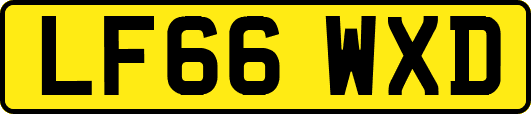 LF66 WXD